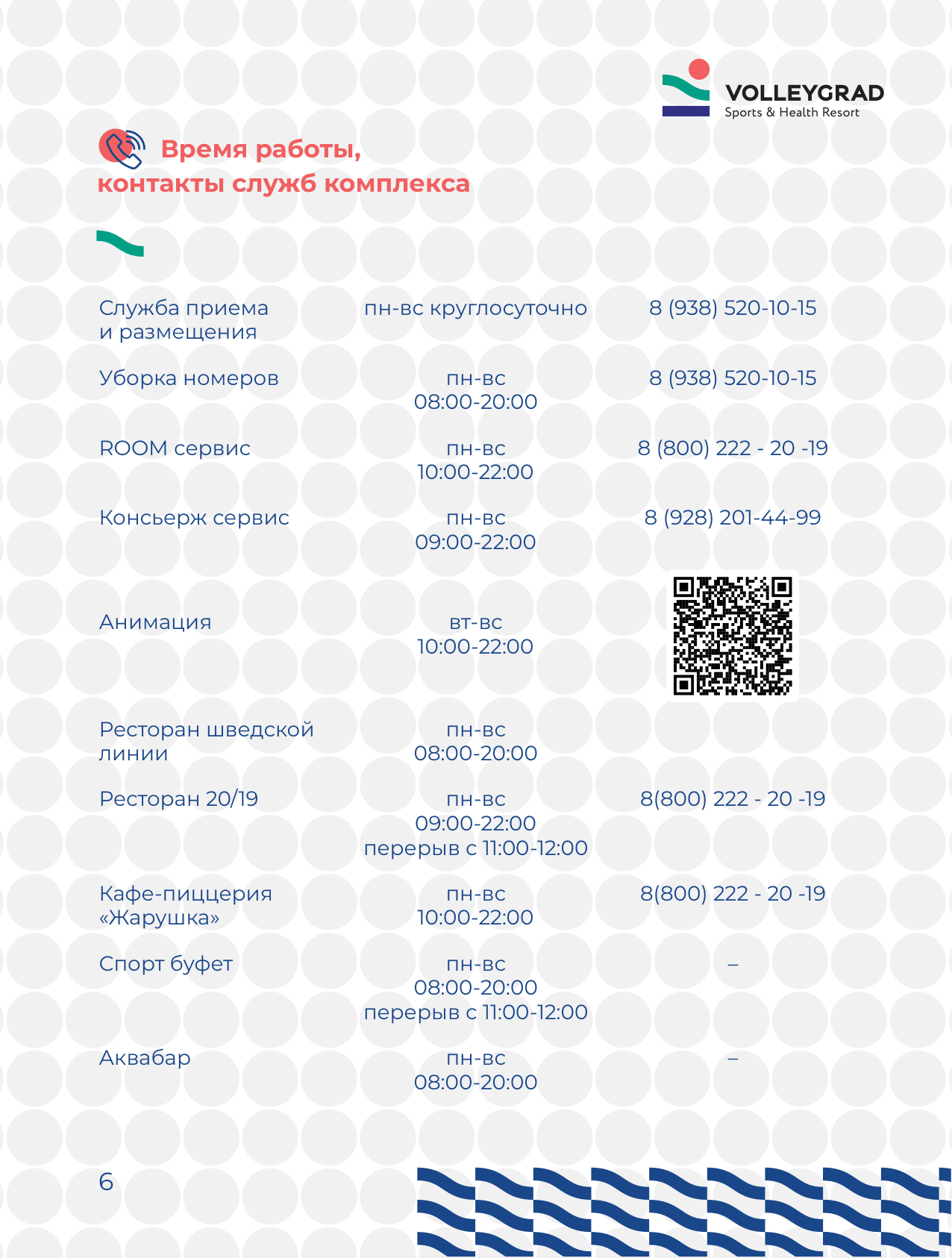 VOLLEYGRAD
Sports & Health Resort

Время работы, контакты служб комплекса

| | | |
|---|---|---|
| Служба приема и размещения | пн-вс круглосуточно | 8 (938) 520-10-15 |
| Уборка номеров | пн-вс 08:00-20:00 | 8 (938) 520-10-15 |
| ROOM сервис | пн-вс 10:00-22:00 | 8 (800) 222 - 20 -19 |
| Консьерж сервис | пн-вс 09:00-22:00 | 8 (928) 201-44-99 |
| Анимация | вт-вс 10:00-22:00 | |
| Ресторан шведской линии | пн-вс 08:00-20:00 | |
| Ресторан 20/19 | пн-вс 09:00-22:00 перерыв с 11:00-12:00 | 8(800) 222 - 20 -19 |
| Кафе-пиццерия «Жарушка» | пн-вс 10:00-22:00 | 8(800) 222 - 20 -19 |
| Спорт буфет | пн-вс 08:00-20:00 перерыв с 11:00-12:00 | – |
| Аквабар | пн-вс 08:00-20:00 | – |

6